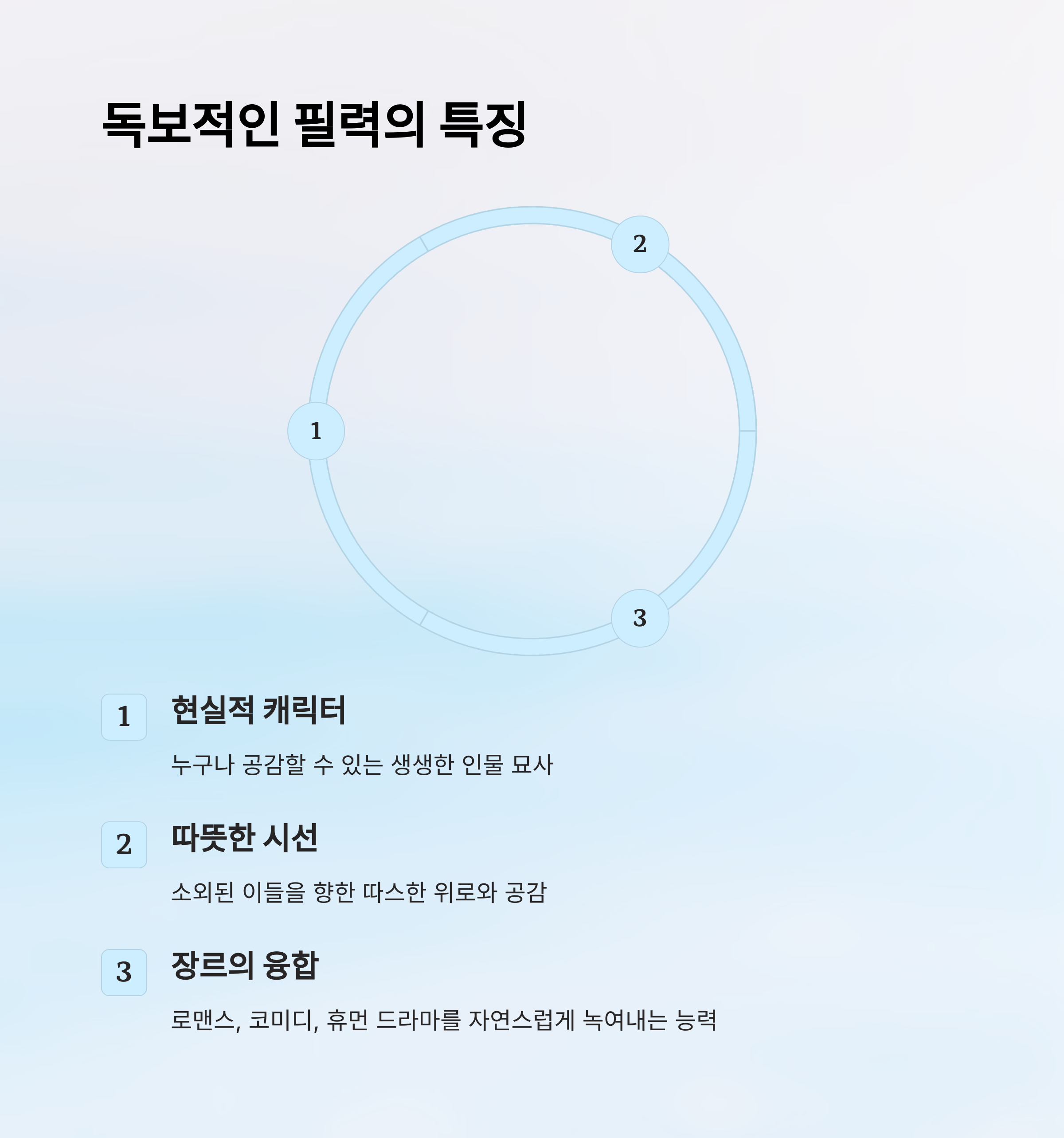 독보적인 필력의 특징

2

1

3

1

현실적 캐릭터

누구나 공감할 수 있는 생생한 인물 묘사

2

따뜻한 시선

소외된 이들을 향한 따스한 위로와 공감

3

장르의 융합

로맨스, 코미디, 휴먼 드라마를 자연스럽게 녹여내는 능력